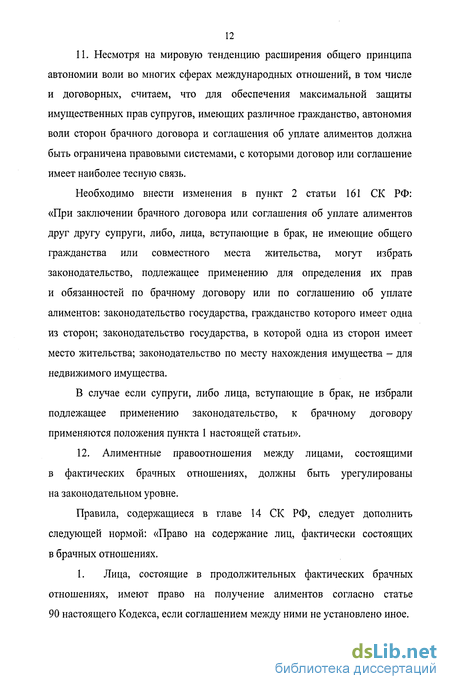 12

11. Несмотря на мировую тенденцию расширения общего принципа автономии воли во многих сферах международных отношений, в том числе и договорных, считаем, что для обеспечения максимальной защиты имущественных прав супругов, имеющих различное гражданство, автономия воли сторон брачного договора и соглашения об уплате алиментов должна быть ограничена правовыми системами, с которыми договор или соглашение имеет наиболее тесную связь.

Необходимо внести изменения в пункт 2 статьи 161 СК РФ: «При заключении брачного договора или соглашения об уплате алиментов друг другу супруги, либо, лица, вступающие в брак, не имеющие общего гражданства или совместного места жительства, могут избрать законодательство, подлежащее применению для определения их прав и обязанностей по брачному договору или по соглашению об уплате алиментов: законодательство государства, гражданство которого имеет одна из сторон; законодательство государства, в которой одна из сторон имеет место жительства; законодательство по месту нахождения имущества – для недвижимого имущества.

В случае если супруги, либо лица, вступающие в брак, не избрали подлежащее применению законодательство, к брачному договору применяются положения пункта 1 настоящей статьи».

12. Алиментные правоотношения между лицами, состоящими в фактических брачных отношениях, должны быть урегулированы на законодательном уровне.

Правила, содержащиеся в главе 14 СК РФ, следует дополнить следующей нормой: «Право на содержание лиц, фактически состоящих в брачных отношениях.

1. Лица, состоящие в продолжительных фактических брачных отношениях, имеют право на получение алиментов согласно статье 90 настоящего Кодекса, если соглашением между ними не установлено иное.

dsLib.net
библиотека диссертаций